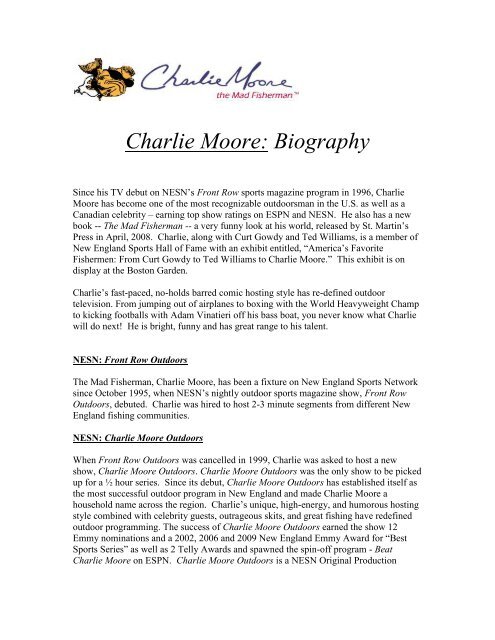 Charlie Moore
the Mad Fisherman™

Charlie Moore: Biography

Since his TV debut on NESN's Front Row sports magazine program in 1996, Charlie Moore has become one of the most recognizable outdoorsman in the U.S. as well as a Canadian celebrity – earning top show ratings on ESPN and NESN. He also has a new book -- The Mad Fisherman -- a very funny look at his world, released by St. Martin's Press in April, 2008. Charlie, along with Curt Gowdy and Ted Williams, is a member of New England Sports Hall of Fame with an exhibit entitled, "America's Favorite Fishermen: From Curt Gowdy to Ted Williams to Charlie Moore." This exhibit is on display at the Boston Garden.

Charlie's fast-paced, no-holds barred comic hosting style has re-defined outdoor television. From jumping out of airplanes to boxing with the World Heavyweight Champ to kicking footballs with Adam Vinatieri off his bass boat, you never know what Charlie will do next! He is bright, funny and has great range to his talent.

NESN: Front Row Outdoors

The Mad Fisherman, Charlie Moore, has been a fixture on New England Sports Network since October 1995, when NESN's nightly outdoor sports magazine show, Front Row Outdoors, debuted. Charlie was hired to host 2-3 minute segments from different New England fishing communities.

NESN: Charlie Moore Outdoors

When Front Row Outdoors was cancelled in 1999, Charlie was asked to host a new show, Charlie Moore Outdoors. Charlie Moore Outdoors was the only show to be picked up for a ½ hour series. Since its debut, Charlie Moore Outdoors has established itself as the most successful outdoor program in New England and made Charlie Moore a household name across the region. Charlie's unique, high-energy, and humorous hosting style combined with celebrity guests, outrageous skits, and great fishing have redefined outdoor programming. The success of Charlie Moore Outdoors earned the show 12 Emmy nominations and a 2002, 2006 and 2009 New England Emmy Award for "Best Sports Series" as well as 2 Telly Awards and spawned the spin-off program - Beat Charlie Moore on ESPN. Charlie Moore Outdoors is a NESN Original Production